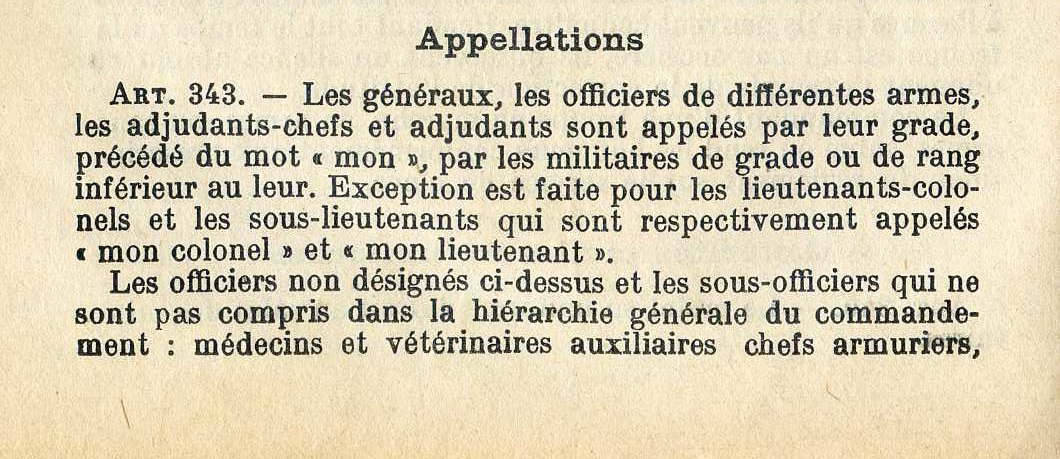 Appellations

ART. 343. — Les généraux, les officiers de différentes armes, les adjudants-chefs et adjudants sont appelés par leur grade, précédé du mot « mon », par les militaires de grade ou de rang inférieur au leur. Exception est faite pour les lieutenants-colonels et les sous-lieutenants qui sont respectivement appelés « mon colonel » et « mon lieutenant ».

Les officiers non désignés ci-dessus et les sous-officiers qui ne sont pas compris dans la hiérarchie générale du commandement : médecins et vétérinaires auxiliaires chefs armuriers,